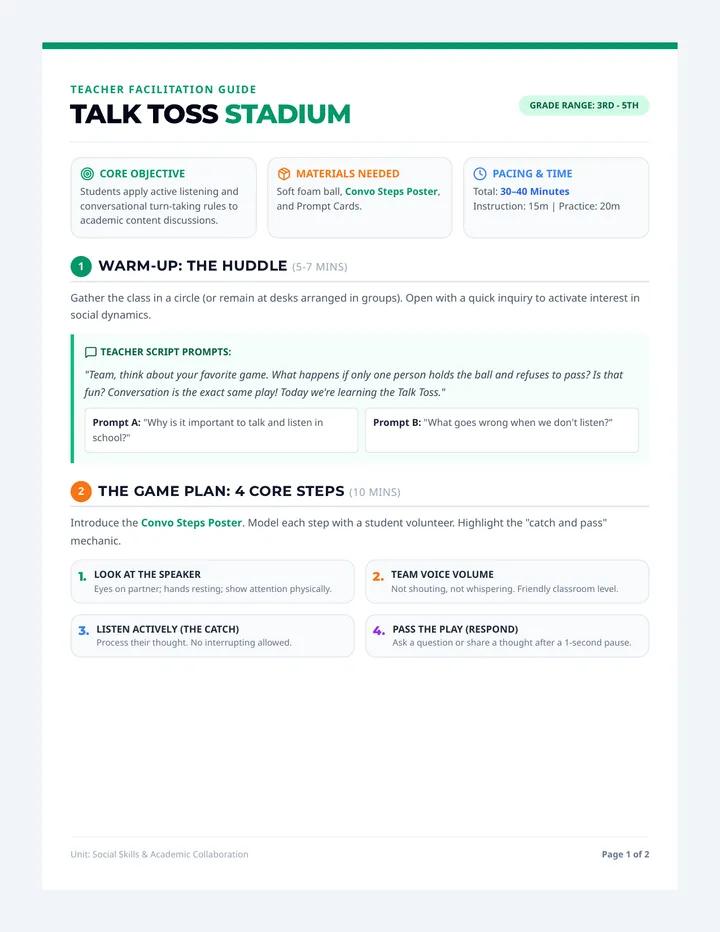 TEACHER FACILITATION GUIDE

TALK TOSS STADIUM

GRADE RANGE: 3RD - 5TH

CORE OBJECTIVE
Students apply active listening and conversational turn-taking rules to academic content discussions.

MATERIALS NEEDED
Soft foam ball, Convo Steps Poster, and Prompt Cards.

PACING & TIME
Total: 30–40 Minutes
Instruction: 15m | Practice: 20m

1 WARM-UP: THE HUDDLE (5-7 MINS)

Gather the class in a circle (or remain at desks arranged in groups). Open with a quick inquiry to activate interest in social dynamics.

TEACHER SCRIPT PROMPTS:

"Team, think about your favorite game. What happens if only one person holds the ball and refuses to pass? Is that fun? Conversation is the exact same play! Today we're learning the Talk Toss."

Prompt A: "Why is it important to talk and listen in school?"

Prompt B: "What goes wrong when we don't listen?"

2 THE GAME PLAN: 4 CORE STEPS (10 MINS)

Introduce the Convo Steps Poster. Model each step with a student volunteer. Highlight the "catch and pass" mechanic.

1. LOOK AT THE SPEAKER
Eyes on partner; hands resting; show attention physically.

2. TEAM VOICE VOLUME
Not shouting, not whispering. Friendly classroom level.

3. LISTEN ACTIVELY (THE CATCH)
Process their thought. No interrupting allowed.

4. PASS THE PLAY (RESPOND)
Ask a question or share a thought after a 1-second pause.

Unit: Social Skills & Academic Collaboration

Page 1 of 2